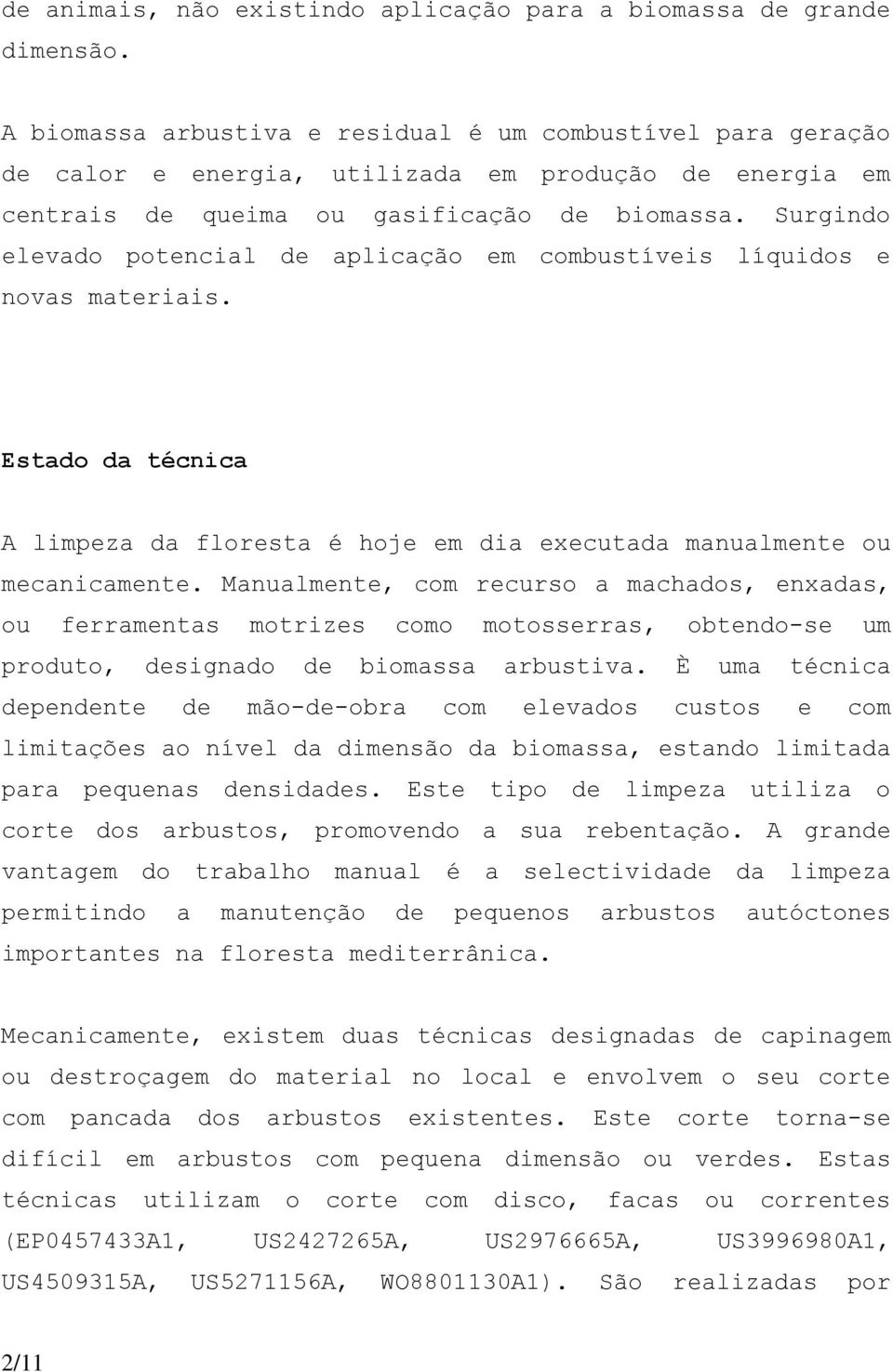 de animais, não existindo aplicação para a biomassa de grande dimensão.

A biomassa arbustiva e residual é um combustível para geração de calor e energia, utilizada em produção de energia em centrais de queima ou gasificação de biomassa. Surgindo elevado potencial de aplicação em combustíveis líquidos e novas materiais.

Estado da técnica

A limpeza da floresta é hoje em dia executada manualmente ou mecanicamente. Manualmente, com recurso a machados, enxadas, ou ferramentas motrizes como motosserras, obtendo-se um produto, designado de biomassa arbustiva. È uma técnica dependente de mão-de-obra com elevados custos e com limitações ao nível da dimensão da biomassa, estando limitada para pequenas densidades. Este tipo de limpeza utiliza o corte dos arbustos, promovendo a sua rebentação. A grande vantagem do trabalho manual é a selectividade da limpeza permitindo a manutenção de pequenos arbustos autóctones importantes na floresta mediterrânica.

Mecanicamente, existem duas técnicas designadas de capinagem ou destroçagem do material no local e envolvem o seu corte com pancada dos arbustos existentes. Este corte torna-se difícil em arbustos com pequena dimensão ou verdes. Estas técnicas utilizam o corte com disco, facas ou correntes (EP0457433A1, US2427265A, US2976665A, US3996980A1, US4509315A, US5271156A, WO8801130A1). São realizadas por

2/11